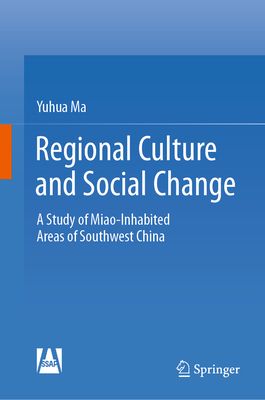 Yuhua Ma

Regional Culture and Social Change

A Study of Miao-Inhabited Areas of Southwest China

SSAP

Springer